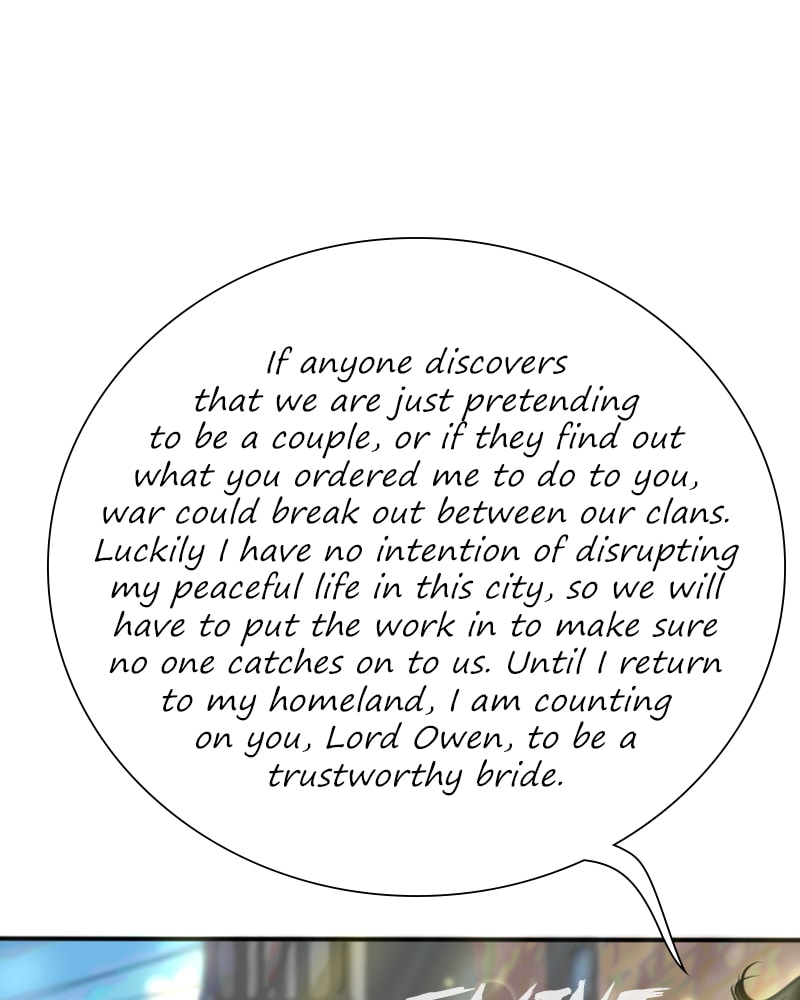 If anyone discovers that we are just pretending to be a couple, or if they find out what you ordered me to do to you, war could break out between our clans. Luckily I have no intention of disrupting my peaceful life in this city, so we will have to put the work in to make sure no one catches on to us. Until I return to my homeland, I am counting on you, Lord Owen, to be a trustworthy bride.